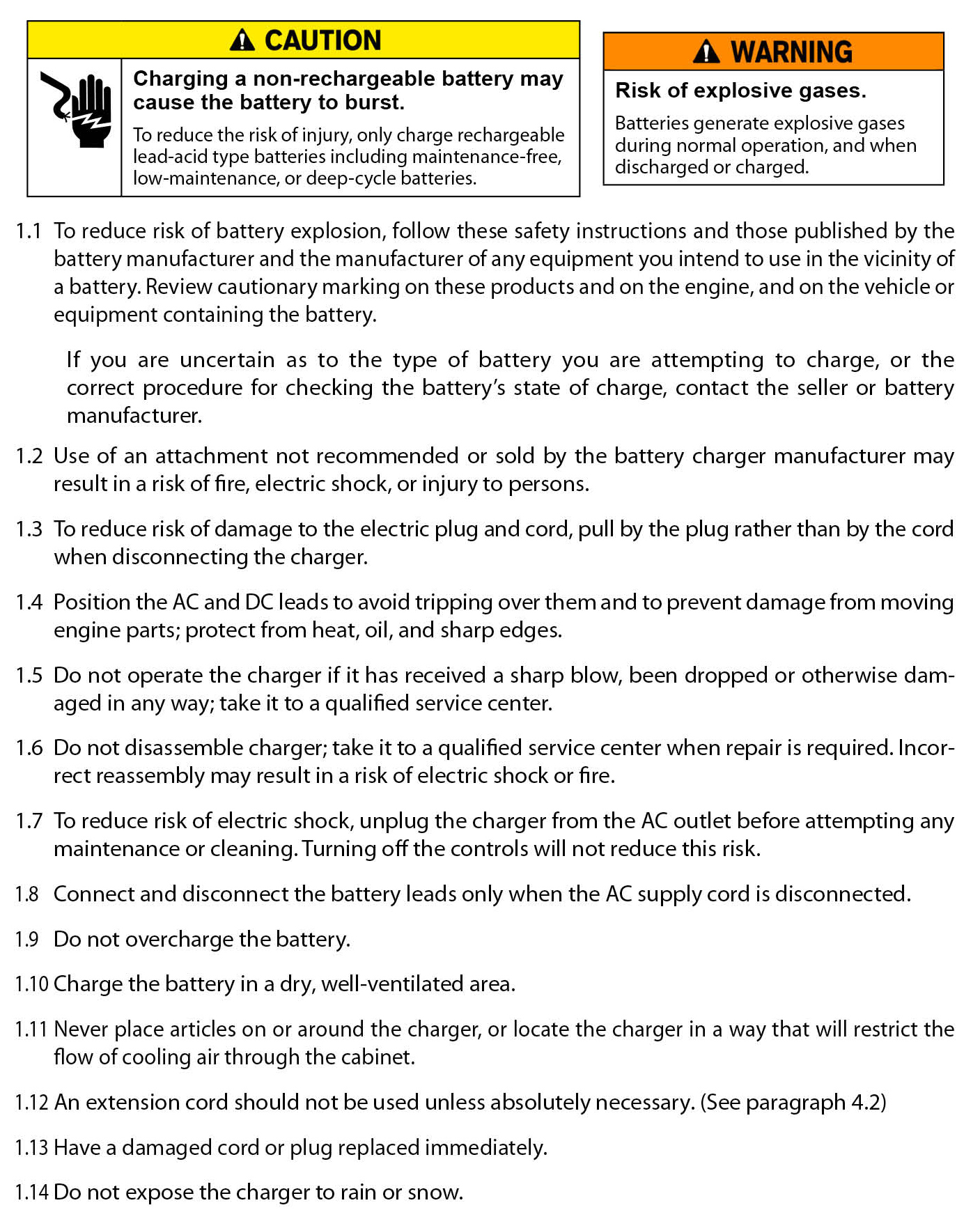 CAUTION

Charging a non-rechargeable battery may cause the battery to burst.

To reduce the risk of injury, only charge rechargeable lead-acid type batteries including maintenance-free, low-maintenance, or deep-cycle batteries.

WARNING

Risk of explosive gases.

Batteries generate explosive gases during normal operation, and when discharged or charged.

1.1 To reduce risk of battery explosion, follow these safety instructions and those published by the battery manufacturer and the manufacturer of any equipment you intend to use in the vicinity of a battery. Review cautionary marking on these products and on the engine, and on the vehicle or equipment containing the battery.

If you are uncertain as to the type of battery you are attempting to charge, or the correct procedure for checking the battery's state of charge, contact the seller or battery manufacturer.

1.2 Use of an attachment not recommended or sold by the battery charger manufacturer may result in a risk of fire, electric shock, or injury to persons.

1.3 To reduce risk of damage to the electric plug and cord, pull by the plug rather than by the cord when disconnecting the charger.

1.4 Position the AC and DC leads to avoid tripping over them and to prevent damage from moving engine parts; protect from heat, oil, and sharp edges.

1.5 Do not operate the charger if it has received a sharp blow, been dropped or otherwise damaged in any way; take it to a qualified service center.

1.6 Do not disassemble charger; take it to a qualified service center when repair is required. Incorrect reassembly may result in a risk of electric shock or fire.

1.7 To reduce risk of electric shock, unplug the charger from the AC outlet before attempting any maintenance or cleaning. Turning off the controls will not reduce this risk.

1.8 Connect and disconnect the battery leads only when the AC supply cord is disconnected.

1.9 Do not overcharge the battery.

1.10 Charge the battery in a dry, well-ventilated area.

1.11 Never place articles on or around the charger, or locate the charger in a way that will restrict the flow of cooling air through the cabinet.

1.12 An extension cord should not be used unless absolutely necessary. (See paragraph 4.2)

1.13 Have a damaged cord or plug replaced immediately.

1.14 Do not expose the charger to rain or snow.